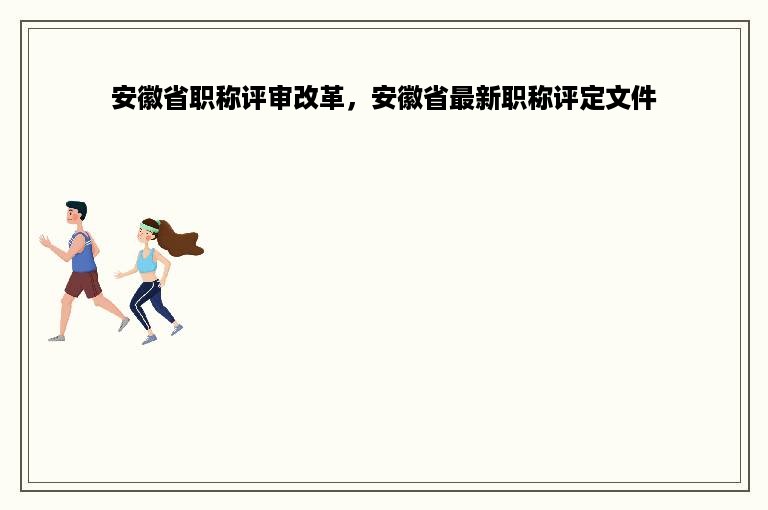 安徽省职称评审改革，安徽省最新职称评定文件